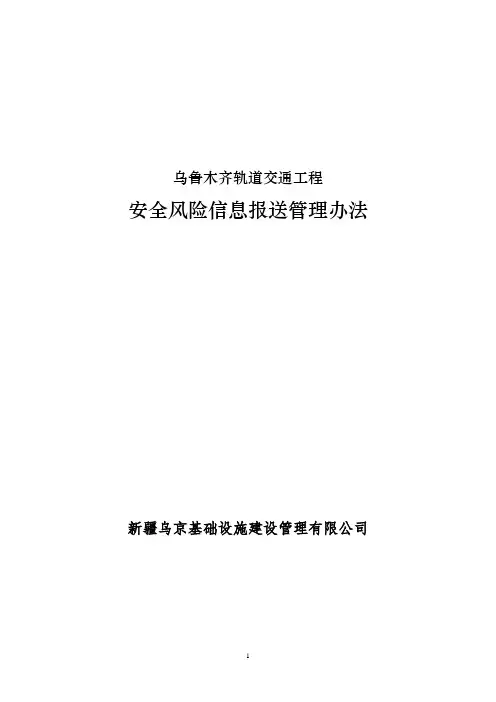 乌鲁木齐轨道交通工程

安全风险信息报送管理办法

新疆乌京基础设施建设管理有限公司

1